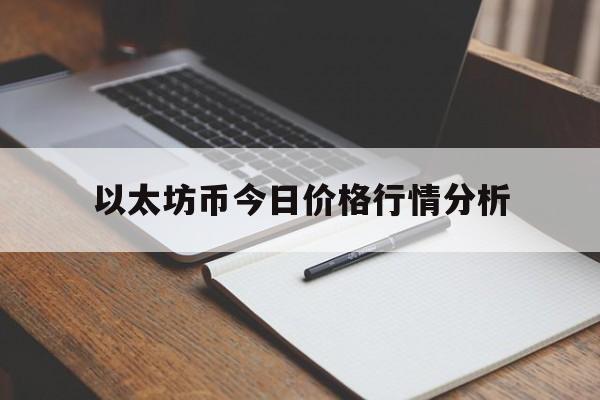 以太坊币今日价格行情分析